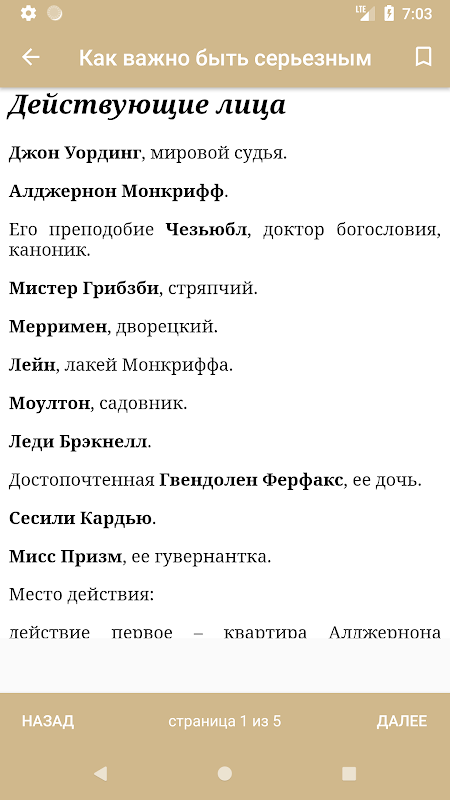 LTE 7:03

Как важно быть серьезным

Действующие лица

Джон Уординг, мировой судья.

Алджернон Монкрифф.

Его преподобие Чезьюбл, доктор богословия, каноник.

Мистер Грибзби, стряпчий.

Мерримен, дворецкий.

Лейн, лакей Монкриффа.

Моултон, садовник.

Леди Брэкнелл.

Достопочтенная Гвендолен Ферфакс, ее дочь.

Сесили Кардью.

Мисс Призм, ее гувернантка.

Место действия:

действие первое – квартира Алджернона

НАЗАД страница 1 из 5 ДАЛЕЕ